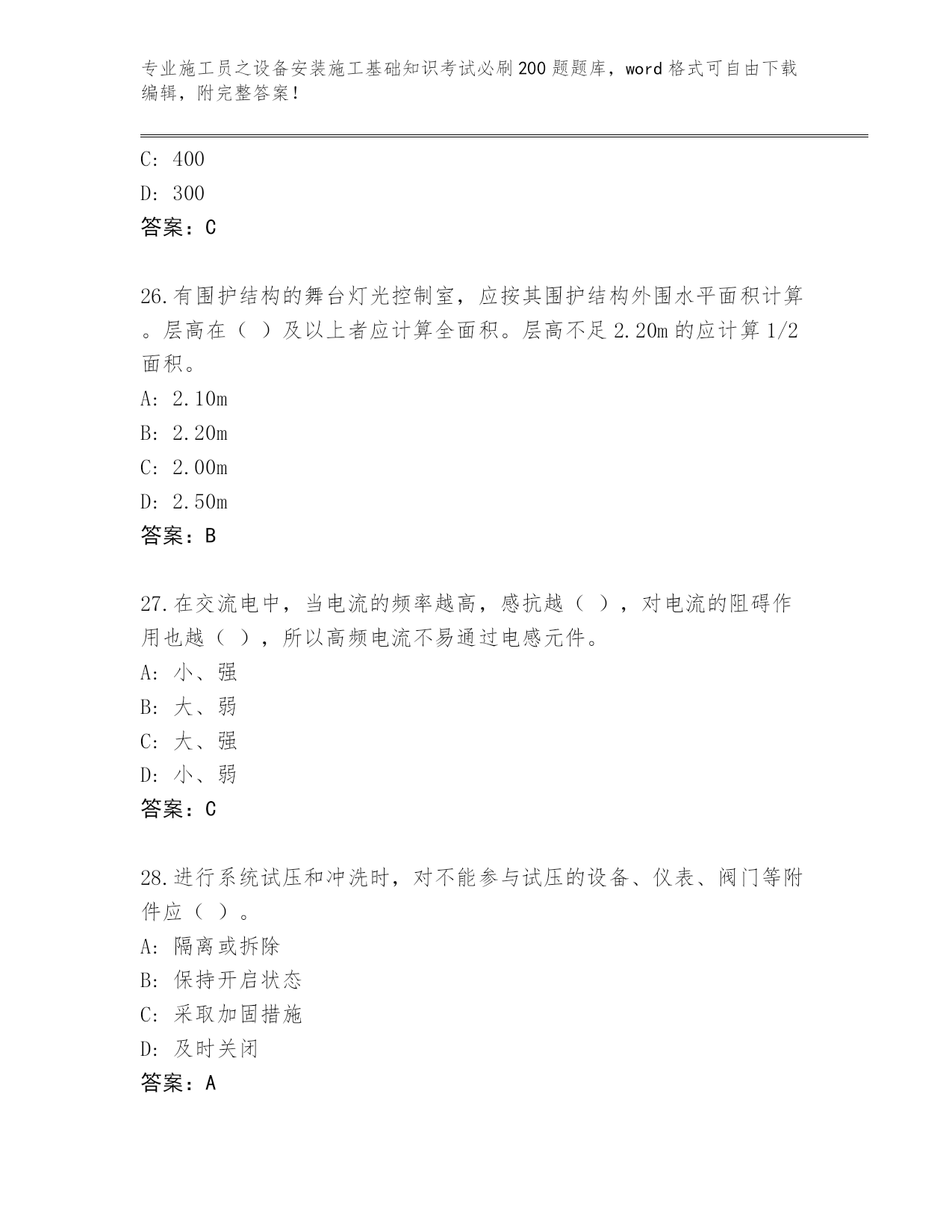 专业施工员之设备安装施工基础知识考试必刷200题题库，word格式可自由下载编辑，附完整答案！

C: 400
D: 300
答案：C

26.有围护结构的舞台灯光控制室，应按其围护结构外围水平面积计算。层高在（ ）及以上者应计算全面积。层高不足2.20m的应计算1/2面积。
A: 2.10m
B: 2.20m
C: 2.00m
D: 2.50m
答案：B

27.在交流电中，当电流的频率越高，感抗越（ ），对电流的阻碍作用也越（ ），所以高频电流不易通过电感元件。
A: 小、强
B: 大、弱
C: 大、强
D: 小、弱
答案：C

28.进行系统试压和冲洗时，对不能参与试压的设备、仪表、阀门等附件应（ ）。
A: 隔离或拆除
B: 保持开启状态
C: 采取加固措施
D: 及时关闭
答案：A